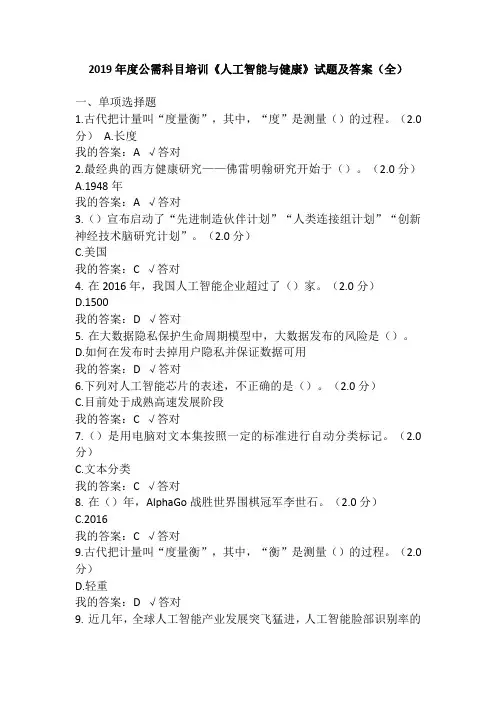 2019 年度公需科目培训《人工智能与健康》试题及答案（全）

一、单项选择题

1.古代把计量叫“度量衡”，其中，“度”是测量（）的过程。（2.0 分） A.长度
我的答案：A √答对

2.最经典的西方健康研究——佛雷明翰研究开始于（）。（2.0 分）
A.1948 年
我的答案：A √答对

3.（）宣布启动了“先进制造伙伴计划”“人类连接组计划”“创新神经技术脑研究计划”。（2.0 分）
C.美国
我的答案：C √答对

4. 在 2016 年，我国人工智能企业超过了（）家。（2.0 分）
D.1500
我的答案：D √答对

5. 在大数据隐私保护生命周期模型中，大数据发布的风险是（）。
D.如何在发布时去掉用户隐私并保证数据可用
我的答案：D √答对

6.下列对人工智能芯片的表述，不正确的是（）。（2.0 分）
C.目前处于成熟高速发展阶段
我的答案：C √答对

7.（）是用电脑对文本集按照一定的标准进行自动分类标记。（2.0 分）
C.文本分类
我的答案：C √答对

8. 在（）年，AlphaGo 战胜世界围棋冠军李世石。（2.0 分）
C.2016
我的答案：C √答对

9.古代把计量叫“度量衡”，其中，“衡”是测量（）的过程。（2.0 分）
D.轻重
我的答案：D √答对

9. 近几年，全球人工智能产业发展突飞猛进，人工智能脸部识别率的